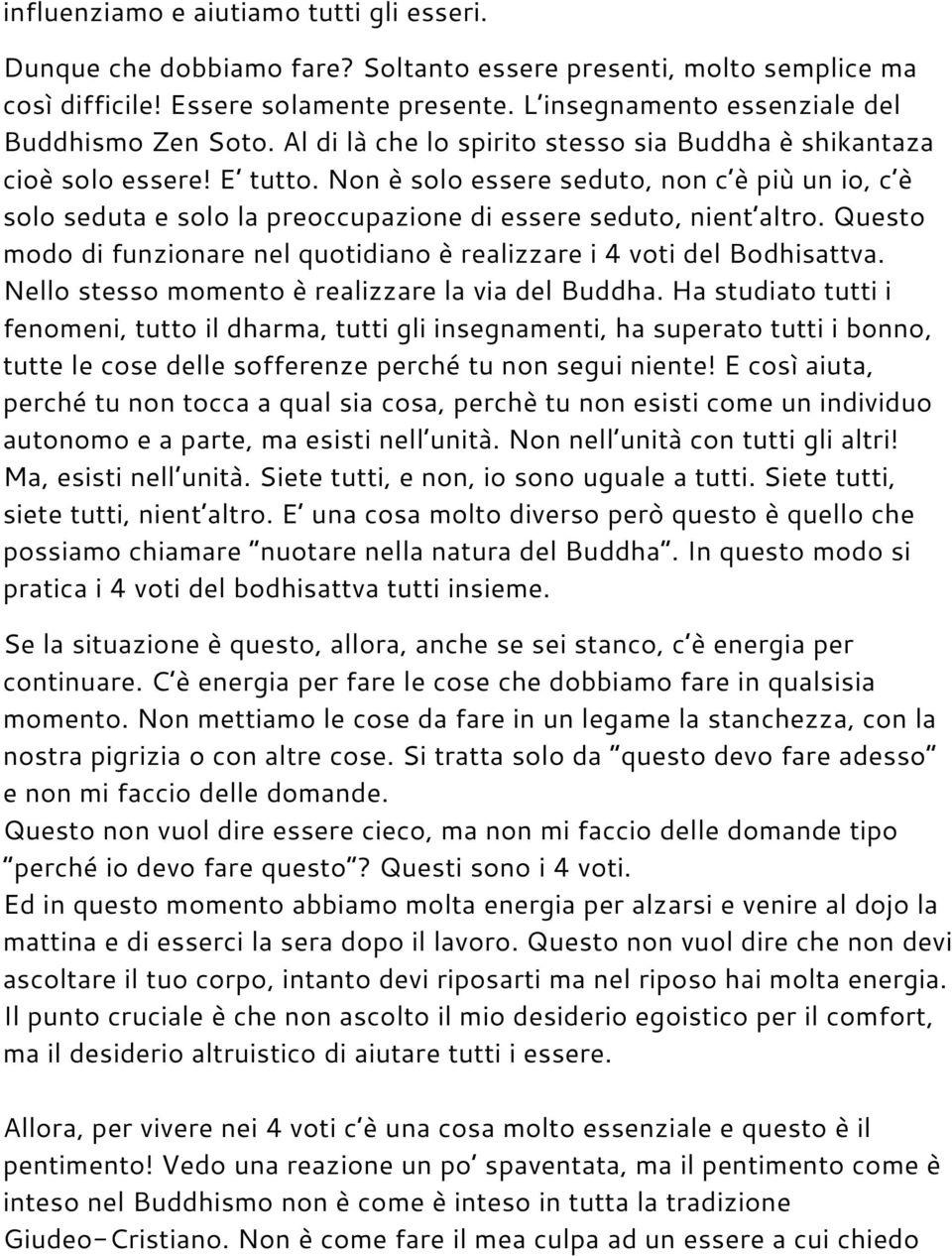 influenziamo e aiutiamo tutti gli esseri.

Dunque che dobbiamo fare? Soltanto essere presenti, molto semplice ma così difficile! Essere solamente presente. L'insegnamento essenziale del Buddhismo Zen Soto. Al di là che lo spirito stesso sia Buddha è shikantaza cioè solo essere! E' tutto. Non è solo essere seduto, non c'è più un io, c'è solo seduta e solo la preoccupazione di essere seduto, nient'altro. Questo modo di funzionare nel quotidiano è realizzare i 4 voti del Bodhisattva. Nello stesso momento è realizzare la via del Buddha. Ha studiato tutti i fenomeni, tutto il dharma, tutti gli insegnamenti, ha superato tutti i bonno, tutte le cose delle sofferenze perché tu non segui niente! E così aiuta, perché tu non tocca a qual sia cosa, perchè tu non esisti come un individuo autonomo e a parte, ma esisti nell'unità. Non nell'unità con tutti gli altri! Ma, esisti nell'unità. Siete tutti, e non, io sono uguale a tutti. Siete tutti, siete tutti, nient'altro. E' una cosa molto diverso però questo è quello che possiamo chiamare "nuotare nella natura del Buddha". In questo modo si pratica i 4 voti del bodhisattva tutti insieme.

Se la situazione è questo, allora, anche se sei stanco, c'è energia per continuare. C'è energia per fare le cose che dobbiamo fare in qualsisia momento. Non mettiamo le cose da fare in un legame la stanchezza, con la nostra pigrizia o con altre cose. Si tratta solo da "questo devo fare adesso" e non mi faccio delle domande.
Questo non vuol dire essere cieco, ma non mi faccio delle domande tipo "perché io devo fare questo"? Questi sono i 4 voti.
Ed in questo momento abbiamo molta energia per alzarsi e venire al dojo la mattina e di esserci la sera dopo il lavoro. Questo non vuol dire che non devi ascoltare il tuo corpo, intanto devi riposarti ma nel riposo hai molta energia. Il punto cruciale è che non ascolto il mio desiderio egoistico per il comfort, ma il desiderio altruistico di aiutare tutti i essere.

Allora, per vivere nei 4 voti c'è una cosa molto essenziale e questo è il pentimento! Vedo una reazione un po' spaventata, ma il pentimento come è inteso nel Buddhismo non è come è inteso in tutta la tradizione Giudeo-Cristiano. Non è come fare il mea culpa ad un essere a cui chiedo